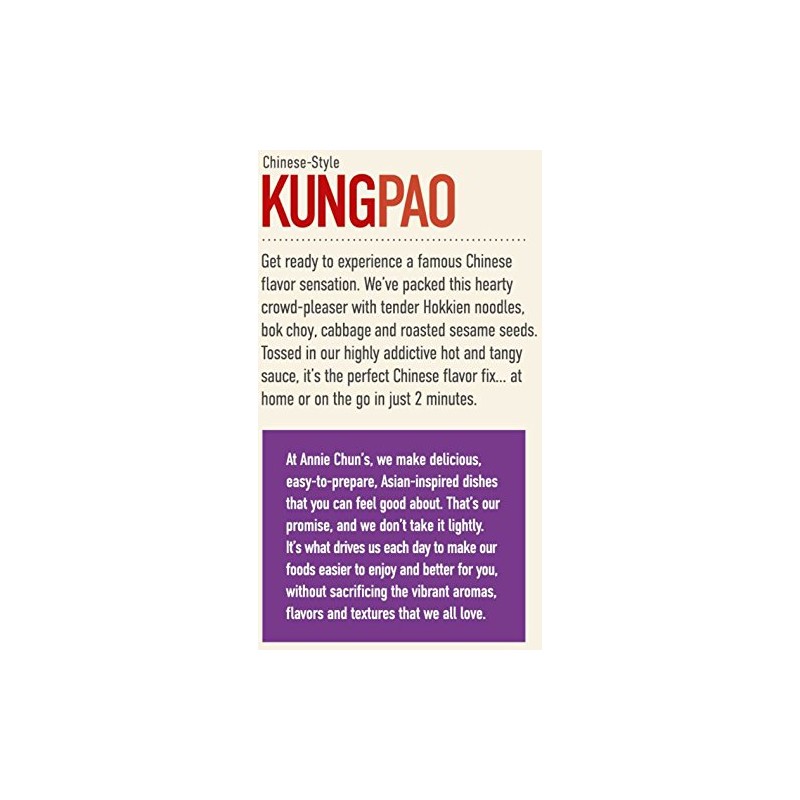 Chinese-Style
KUNGPAO

Get ready to experience a famous Chinese flavor sensation. We've packed this hearty crowd-pleaser with tender Hokkien noodles, bok choy, cabbage and roasted sesame seeds. Tossed in our highly addictive hot and tangy sauce, it's the perfect Chinese flavor fix... at home or on the go in just 2 minutes.

At Annie Chun's, we make delicious, easy-to-prepare, Asian-inspired dishes that you can feel good about. That's our promise, and we don't take it lightly. It's what drives us each day to make our foods easier to enjoy and better for you, without sacrificing the vibrant aromas, flavors and textures that we all love.